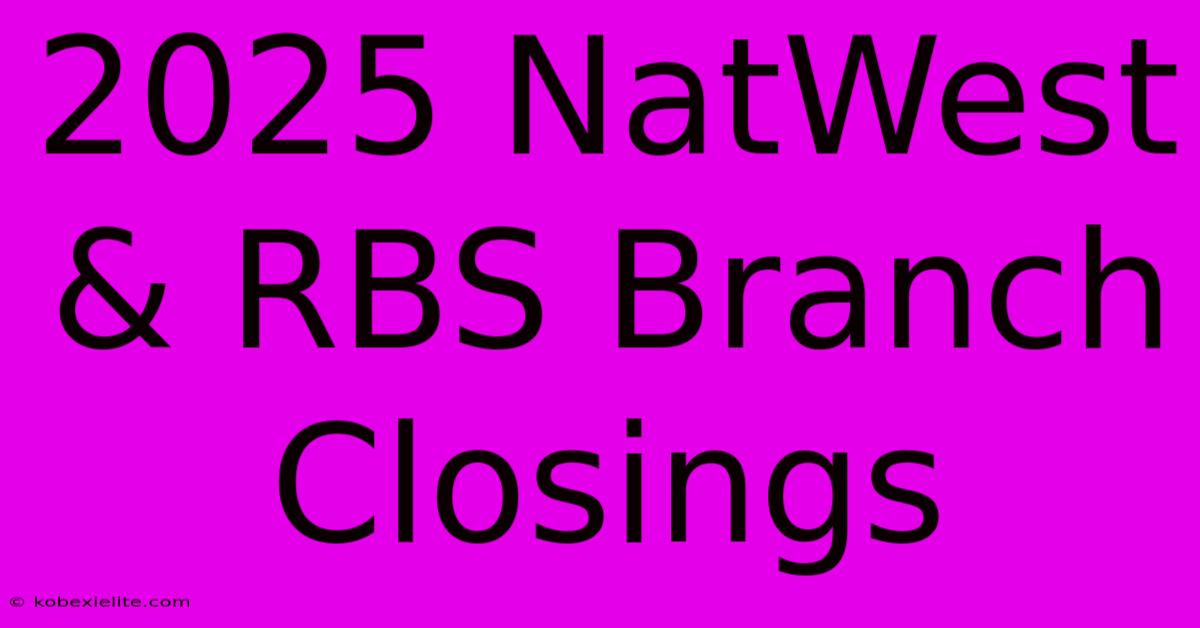 2025 NatWest & RBS Branch Closings

© kobexielite.com